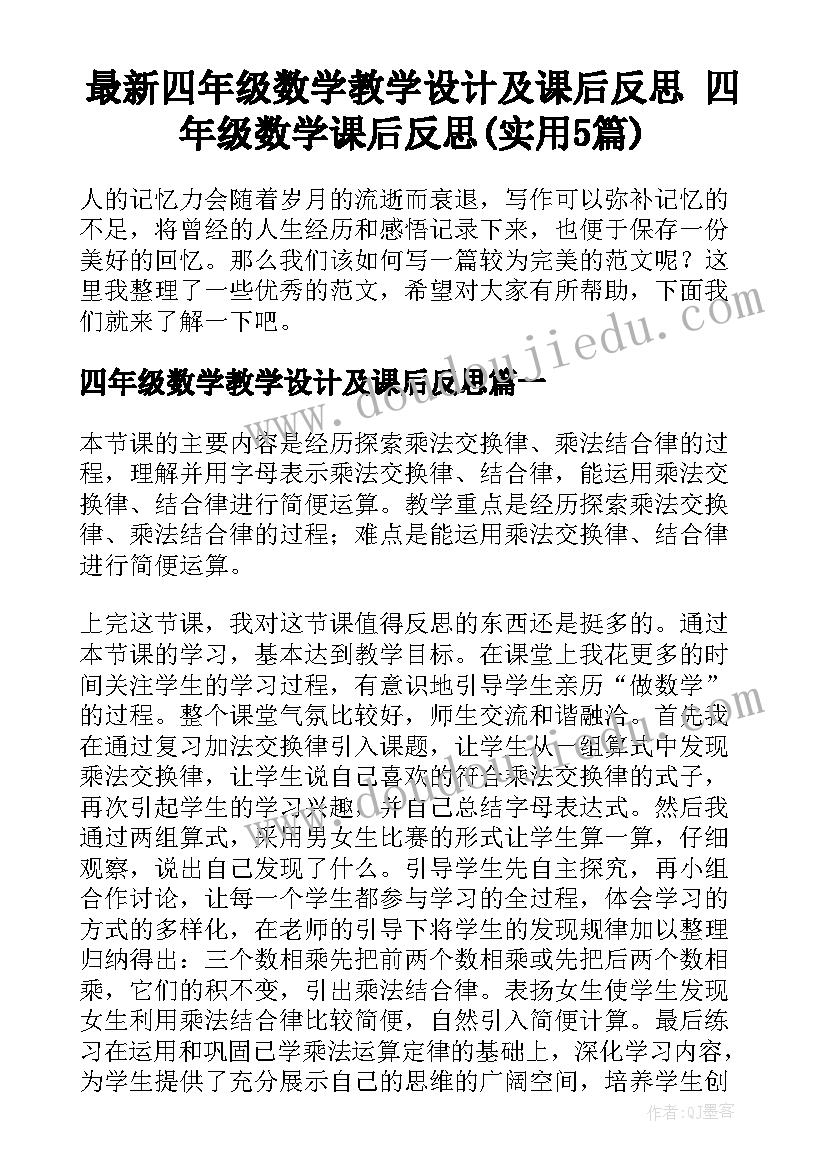 最新四年级数学教学设计及课后反思 四年级数学课后反思(实用5篇)

人的记忆力会随着岁月的流逝而衰退，写作可以弥补记忆的不足，将曾经的人生经历和感悟记录下来，也便于保存一份美好的回忆。那么我们该如何写一篇较为完美的范文呢？这里我整理了一些优秀的范文，希望对大家有所帮助，下面我们就来了解一下吧。

www.doudoujiedu.com

四年级数学教学设计及课后反思篇一

本节课的主要内容是经历探索乘法交换律、乘法结合律的过程，理解并用字母表示乘法交换律、结合律，能运用乘法交换律、结合律进行简便运算。教学重点是经历探索乘法交换律、乘法结合律的过程；难点是能运用乘法交换律、结合律进行简便运算。

上完这节课，我对这节课值得反思的东西还是挺多的。通过本节课的学习，基本达到教学目标。在课堂上我花更多的时间关注学生的学习过程，有意识地引导学生亲历“做数学”的过程。整个课堂气氛比较好，师生交流和谐融洽。首先我在通过复习加法交换律引入课题，让学生从一组算式中发现乘法交换律，让学生说自己喜欢的符合乘法交换律的式子，再次引起学生的学习兴趣，并自己总结字母表达式。然后我通过两组算式，采用男女生比赛的形式让学生算一算，仔细观察，说出自己发现了什么。引导学生先自主探究，再小组合作讨论，让每一个学生都参与学习的全过程，体会学习的方式的多样化，在老师的引导下将学生的发现规律加以整理归纳得出：三个数相乘先把前两个数相乘或先把后两个数相乘，它们的积不变，引出乘法结合律。表扬女生使学生发现女生利用乘法结合律比较简便，自然引入简便计算。最后练习在运用和巩固已学乘法运算定律的基础上，深化学习内容，为学生提供了充分展示自己的思维的广阔空间，培养学生创

作者：QJ墨客